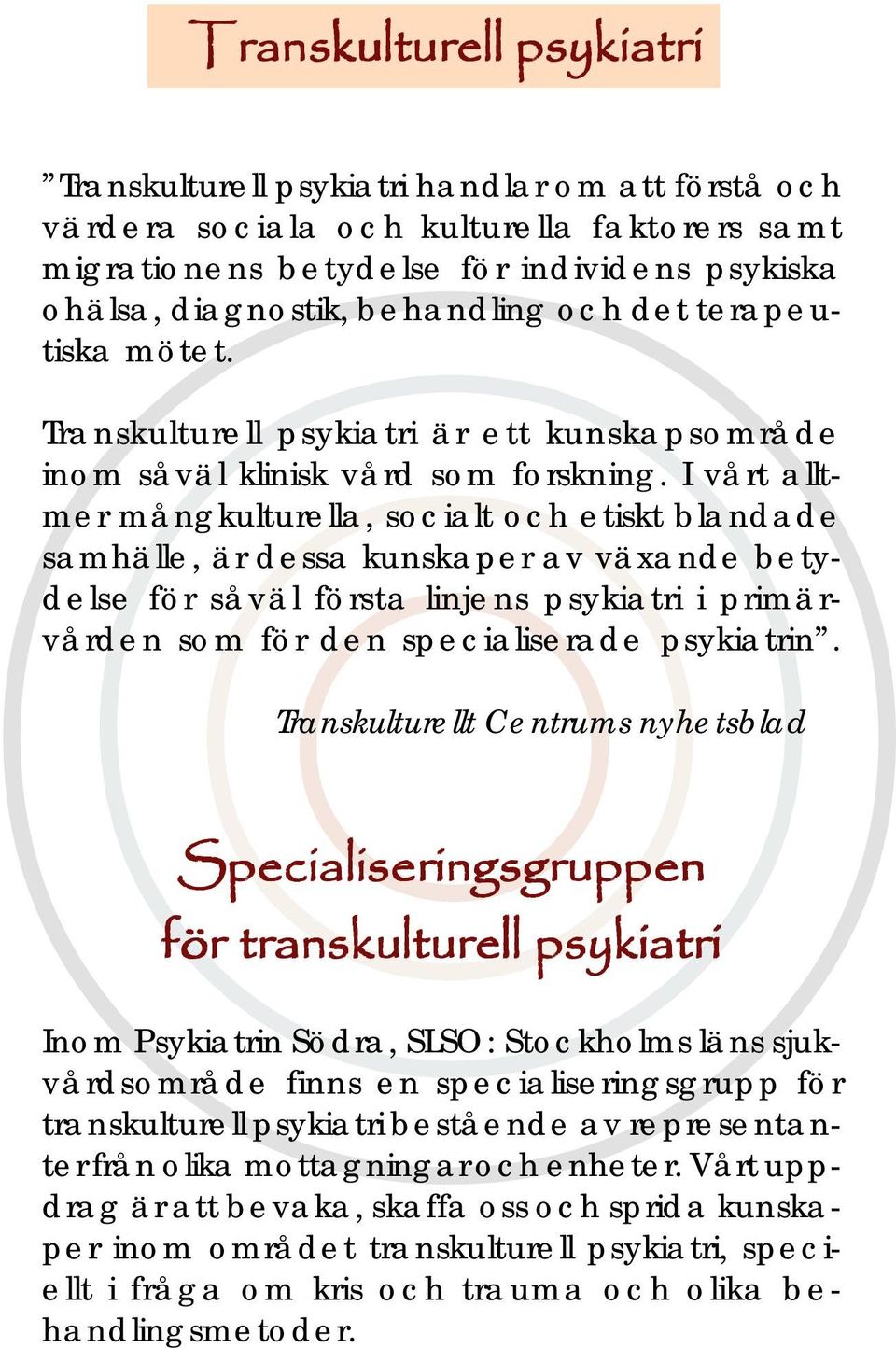 Transkulturell psykiatri

”Transkulturell psykiatri handlar om att förstå och värdera sociala och kulturella faktorers samt migrationens betydelse för individens psykiska ohälsa, diagnostik, behandling och det terapeutiska mötet.

Transkulturell psykiatri är ett kunskapsområde inom såväl klinisk vård som forskning. I vårt alltmer mångkulturella, socialt och etiskt blandade samhälle, är dessa kunskaper av växande betydelse för såväl första linjens psykiatri i primärvården som för den specialiserade psykiatrin”.

Transkulturellt Centrums nyhetsblad

Specialiseringsgruppen för transkulturell psykiatri

Inom Psykiatrin Södra, SLSO: Stockholms läns sjukvårdsområde finns en specialiseringsgrupp för transkulturell psykiatri bestående av representanter från olika mottagningar och enheter. Vårt uppdrag är att bevaka, skaffa oss och sprida kunskaper inom området transkulturell psykiatri, speciellt i fråga om kris och trauma och olika behandlingsmetoder.